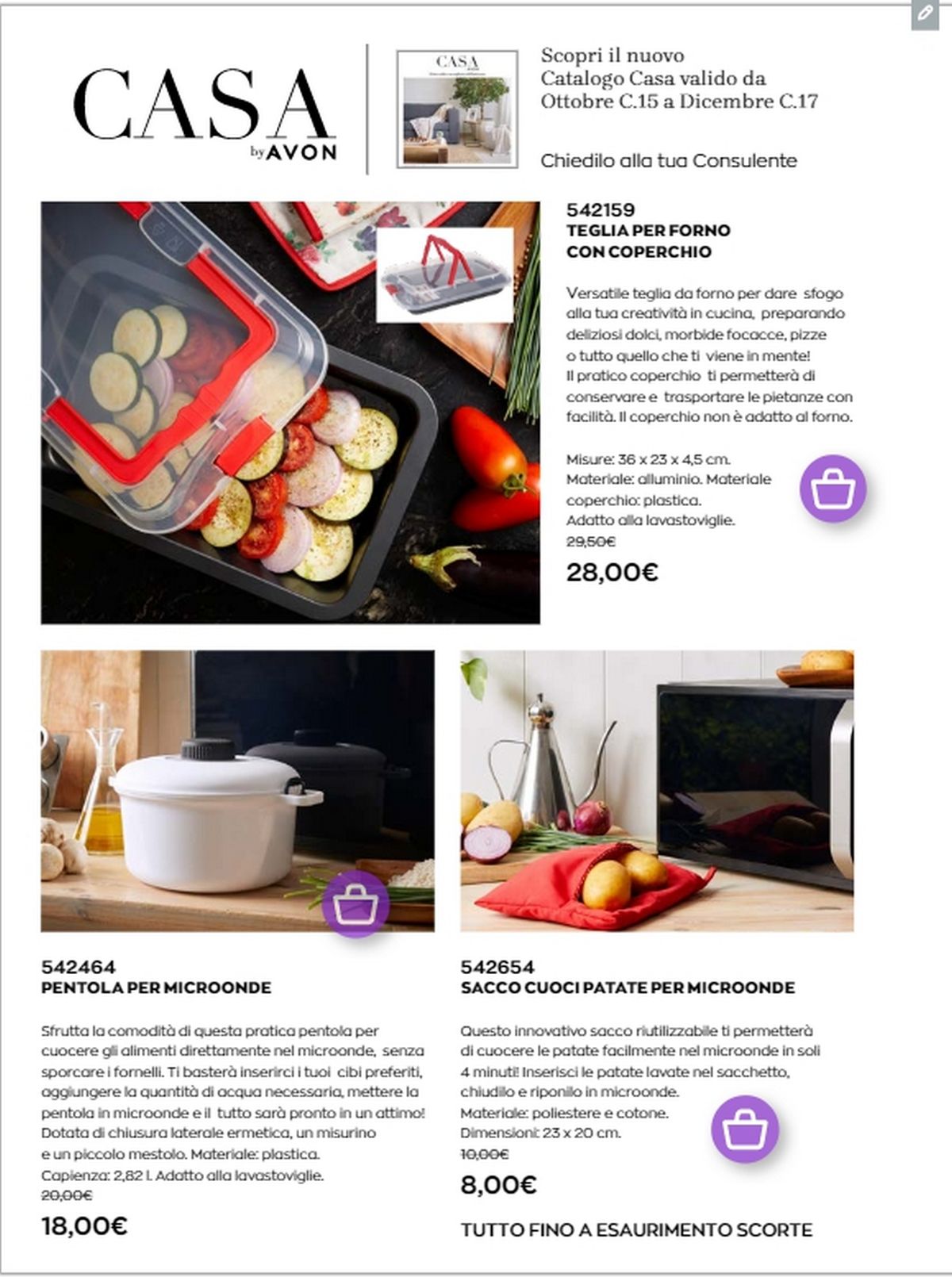 CASA
by AVON

CASA

Scopri il nuovo Catalogo Casa valido da Ottobre C.15 a Dicembre C.17

Chiedilo alla tua Consulente

542159
TEGLIA PER FORNO CON COPERCHIO

Versatile teglia da forno per dare sfogo alla tua creatività in cucina, preparando deliziosi dolci, morbide focacce, pizze o tutto quello che ti viene in mente! Il pratico coperchio ti permetterà di conservare e trasportare le pietanze con facilità. Il coperchio non è adatto al forno.

Misure: 36 x 23 x 4,5 cm. Materiale: alluminio. Materiale coperchio: plastica. Adatto alla lavastoviglie.
29,50€
28,00€

542464
PENTOLA PER MICROONDE

Sfrutta la comodità di questa pratica pentola per cuocere gli alimenti direttamente nel microonde, senza sporcare i fornelli. Ti basterà inserirci i tuoi cibi preferiti, aggiungere la quantità di acqua necessaria, mettere la pentola in microonde e il tutto sarà pronto in un attimo! Dotata di chiusura laterale ermetica, un misurino e un piccolo mestolo. Materiale: plastica. Capienza: 2,82 l. Adatto alla lavastoviglie.
20,00€
18,00€

542654
SACCO CUOCI PATATE PER MICROONDE

Questo innovativo sacco riutilizzabile ti permetterà di cuocere le patate facilmente nel microonde in soli 4 minuti! Inserisci le patate lavate nel sacchetto, chiudilo e riponilo in microonde. Materiale: poliestere e cotone. Dimensioni: 23 x 20 cm.
10,00€
8,00€

TUTTO FINO A ESAURIMENTO SCORTE